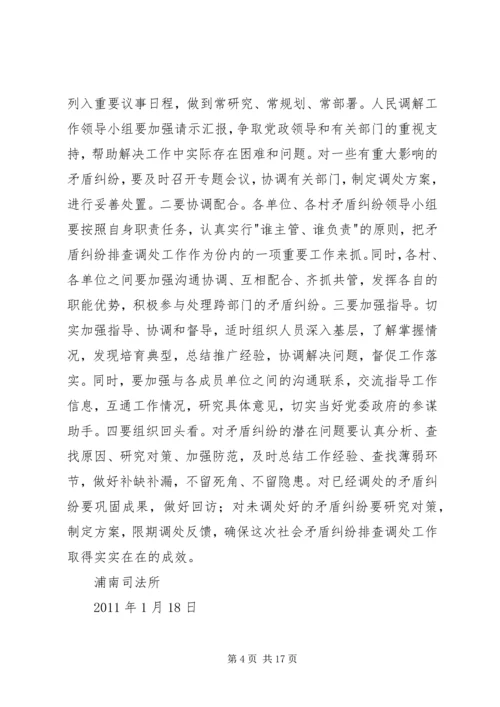 列入重要议事日程，做到常研究、常规划、常部署。人民调解工作领导小组要加强请示汇报，争取党政领导和有关部门的重视支持，帮助解决工作中实际存在困难和问题。对一些有重大影响的矛盾纠纷，要及时召开专题会议，协调有关部门，制定调处方案，进行妥善处置。二要协调配合。各单位、各村矛盾纠纷领导小组要按照自身职责任务，认真实行"谁主管、谁负责"的原则，把矛盾纠纷排查调处工作作为份内的一项重要工作来抓。同时，各村、各单位之间要加强沟通协调、互相配合、齐抓共管，发挥各自的职能优势，积极参与处理跨部门的矛盾纠纷。三要加强指导。切实加强指导、协调和督导，适时组织人员深入基层，了解掌握情况，发现培育典型，总结推广经验，协调解决问题，督促工作落实。同时，要加强与各成员单位之间的沟通联系，交流指导工作信息，互通工作情况，研究具体意见，切实当好党委政府的参谋助手。四要组织回头看。对矛盾纠纷的潜在问题要认真分析、查找原因、研究对策、加强防范，及时总结工作经验、查找薄弱环节，做好补缺补漏，不留死角、不留隐患。对已经调处的矛盾纠纷要巩固成果，做好回访；对未调处好的矛盾纠纷要研究对策，制定方案，限期调处反馈，确保这次社会矛盾纠纷排查调处工作取得实实在在的成效。

浦南司法所

2011 年 1 月 18 日

第 4 页 共 17 页